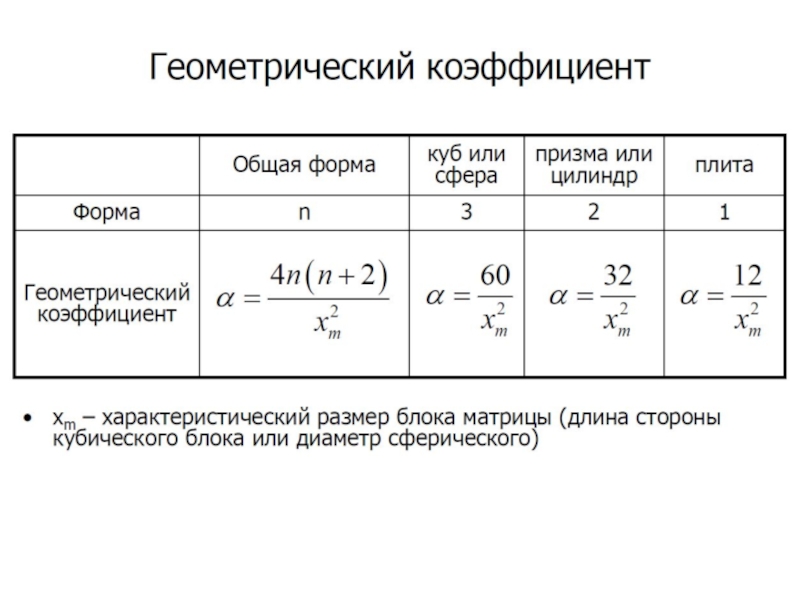 Геометрический коэффициент

|  | Общая форма | куб или сфера | призма или цилиндр | плита |
|---|---|---|---|---|
| Форма | n | 3 | 2 | 1 |
| Геометрический коэффициент | $\alpha = \frac{4n(n+2)}{x_m^2}$ | $\alpha = \frac{60}{x_m^2}$ | $\alpha = \frac{32}{x_m^2}$ | $\alpha = \frac{12}{x_m^2}$ |

• $x_m$ – характеристический размер блока матрицы (длина стороны кубического блока или диаметр сферического)